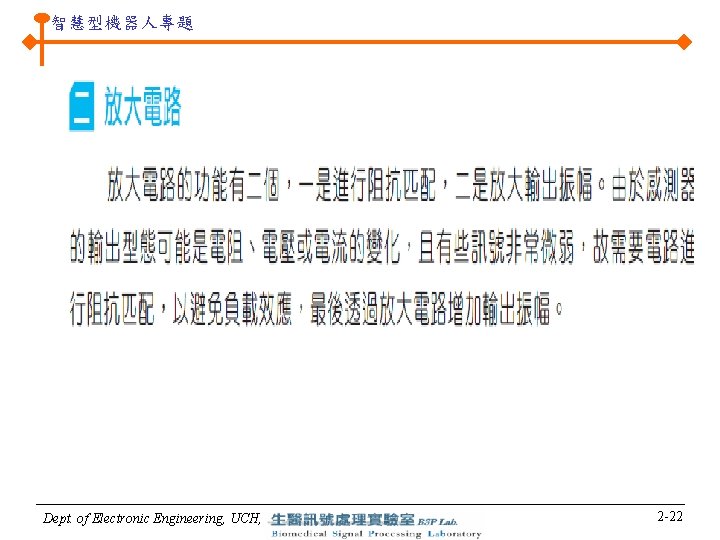 智慧型機器人專題

二 放大電路

放大電路的功能有二個，一是進行阻抗匹配，二是放大輸出振幅。由於感測器的輸出型態可能是電阻、電壓或電流的變化，且有些訊號非常微弱，故需要電路進行阻抗匹配，以避免負載效應，最後透過放大電路增加輸出振幅。

Dept of Electronic Engineering, UCH, 生醫訊號處理實驗室 BSP Lab.
Biomedical Signal Processing Laboratory

2-22